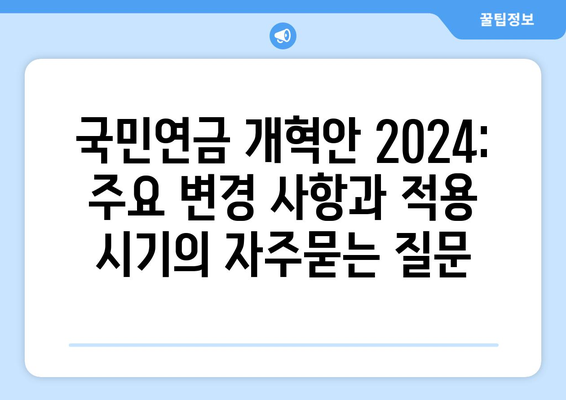 꿀팁정보

국민연금 개혁안 2024: 주요 변경 사항과 적용 시기의 자주묻는 질문